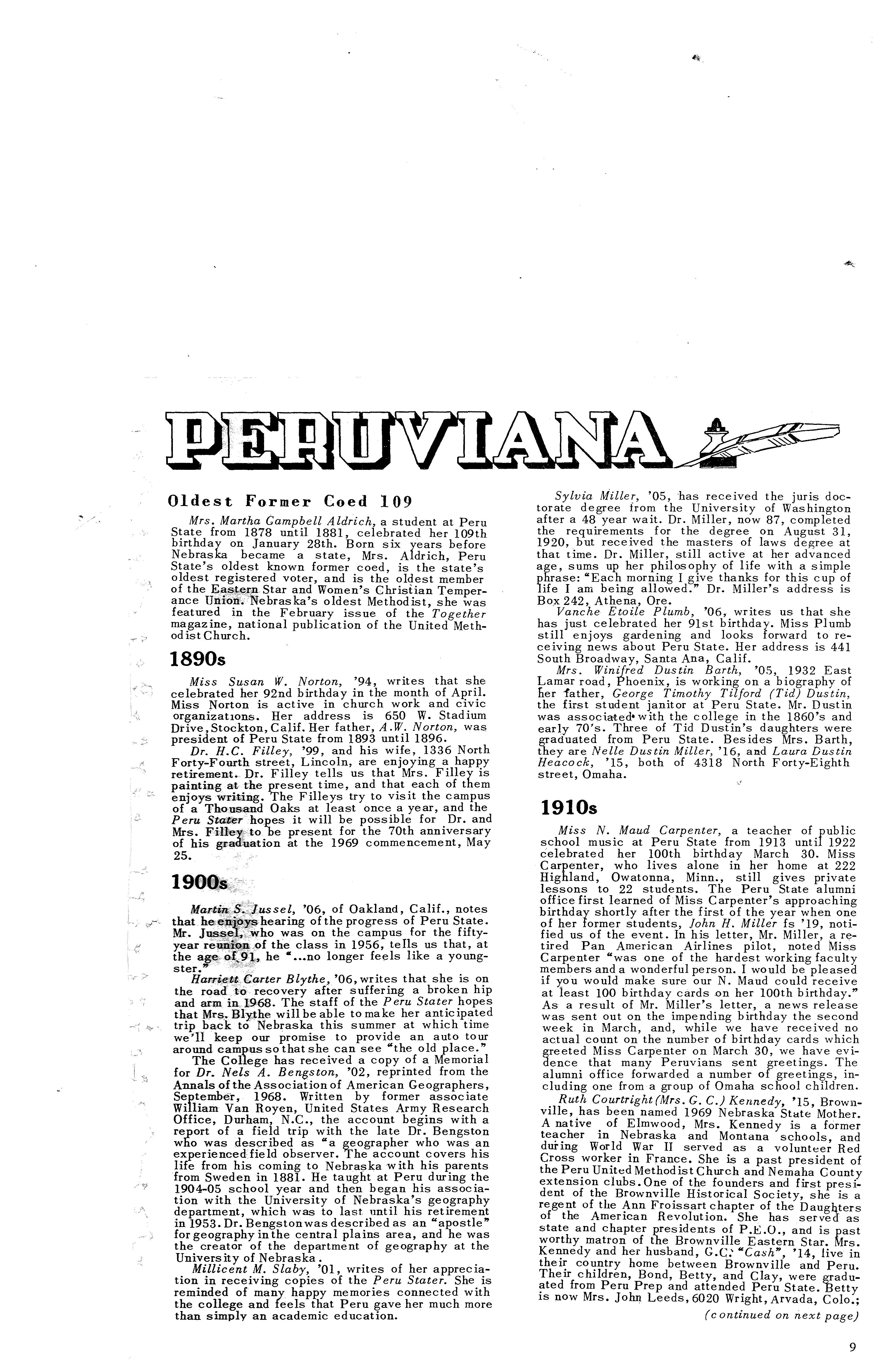 PERUVIANA

Oldest Former Coed 109

Mrs. Martha Campbell Aldrich, a student at Peru State from 1878 until 1881, celebrated her 109th birthday on January 28th. Born six years before Nebraska became a state, Mrs. Aldrich, Peru State's oldest known former coed, is the state's oldest registered voter, and is the oldest member of the Eastern Star and Women's Christian Temperance Union. Nebraska's oldest Methodist, she was featured in the February issue of the Together magazine, national publication of the United Methodist Church.

1890s

Miss Susan W. Norton, '94, writes that she celebrated her 92nd birthday in the month of April. Miss Norton is active in church work and civic organizations. Her address is 650 W. Stadium Drive, Stockton, Calif. Her father, A.W. Norton, was president of Peru State from 1893 until 1896.

Dr. H.C. Filley, '99, and his wife, 1336 North Forty-Fourth street, Lincoln, are enjoying a happy retirement. Dr. Filley tells us that Mrs. Filley is painting at the present time, and that each of them enjoys writing. The Filleys try to visit the campus of a Thousand Oaks at least once a year, and the Peru Stater hopes it will be possible for Dr. and Mrs. Filley to be present for the 70th anniversary of his graduation at the 1969 commencement, May 25.

1900s

Martin S. Jussel, '06, of Oakland, Calif., notes that he enjoys hearing of the progress of Peru State. Mr. Jussel, who was on the campus for the fifty-year reunion of the class in 1956, tells us that, at the age of 91, he "...no longer feels like a youngster."

Harriett Carter Blythe, '06, writes that she is on the road to recovery after suffering a broken hip and arm in 1968. The staff of the Peru Stater hopes that Mrs. Blythe will be able to make her anticipated trip back to Nebraska this summer at which time we'll keep our promise to provide an auto tour around campus so that she can see "the old place."

The College has received a copy of a Memorial for Dr. Nels A. Bengston, '02, reprinted from the Annals of the Association of American Geographers, September, 1968. Written by former associate William Van Royen, United States Army Research Office, Durham, N.C., the account begins with a report of a field trip with the late Dr. Bengston who was described as "a geographer who was an experienced field observer. The account covers his life from his coming to Nebraska with his parents from Sweden in 1881. He taught at Peru during the 1904-05 school year and then began his association with the University of Nebraska's geography department, which was to last until his retirement in 1953. Dr. Bengston was described as an "apostle" for geography in the central plains area, and he was the creator of the department of geography at the University of Nebraska.

Millicent M. Slaby, '01, writes of her appreciation in receiving copies of the Peru Stater. She is reminded of many happy memories connected with the college and feels that Peru gave her much more than simply an academic education.

Sylvia Miller, '05, has received the juris doctorate degree from the University of Washington after a 48 year wait. Dr. Miller, now 87, completed the requirements for the degree on August 31, 1920, but received the masters of laws degree at that time. Dr. Miller, still active at her advanced age, sums up her philosophy of life with a simple phrase: "Each morning I give thanks for this cup of life I am being allowed." Dr. Miller's address is Box 242, Athena, Ore.

Vanche Etoile Plumb, '06, writes us that she has just celebrated her 91st birthday. Miss Plumb still enjoys gardening and looks forward to receiving news about Peru State. Her address is 441 South Broadway, Santa Ana, Calif.

Mrs. Winifred Dustin Barth, '05, 1932 East Lamar road, Phoenix, is working on a biography of her father, George Timothy Tilford (Tid) Dustin, the first student janitor at Peru State. Mr. Dustin was associated with the college in the 1860's and early 70's. Three of Tid Dustin's daughters were graduated from Peru State. Besides Mrs. Barth, they are Nelle Dustin Miller, '16, and Laura Dustin Heacock, '15, both of 4318 North Forty-Eighth street, Omaha.

1910s

Miss N. Maud Carpenter, a teacher of public school music at Peru State from 1913 until 1922 celebrated her 100th birthday March 30. Miss Carpenter, who lives alone in her home at 222 Highland, Owatonna, Minn., still gives private lessons to 22 students. The Peru State alumni office first learned of Miss Carpenter's approaching birthday shortly after the first of the year when one of her former students, John H. Miller fs '19, notified us of the event. In his letter, Mr. Miller, a retired Pan American Airlines pilot, noted Miss Carpenter "was one of the hardest working faculty members and a wonderful person. I would be pleased if you would make sure our N. Maud could receive at least 100 birthday cards on her 100th birthday." As a result of Mr. Miller's letter, a news release was sent out on the impending birthday the second week in March, and, while we have received no actual count on the number of birthday cards which greeted Miss Carpenter on March 30, we have evidence that many Peruvians sent greetings. The alumni office forwarded a number of greetings, including one from a group of Omaha school children.

Ruth Courtright (Mrs. G. C.) Kennedy, '15, Brownville, has been named 1969 Nebraska State Mother. A native of Elmwood, Mrs. Kennedy is a former teacher in Nebraska and Montana schools, and during World War II served as a volunteer Red Cross worker in France. She is a past president of the Peru United Methodist Church and Nemaha County extension clubs. One of the founders and first president of the Brownville Historical Society, she is a regent of the Ann Froissart chapter of the Daughters of the American Revolution. She has served as state and chapter presidents of P.E.O., and is past worthy matron of the Brownville Eastern Star. Mrs. Kennedy and her husband, G.C. "Cash", '14, live in their country home between Brownville and Peru. Their children, Bond, Betty, and Clay, were graduated from Peru Prep and attended Peru State. Betty is now Mrs. John Leeds, 6020 Wright, Arvada, Colo.;

(continued on next page)

9